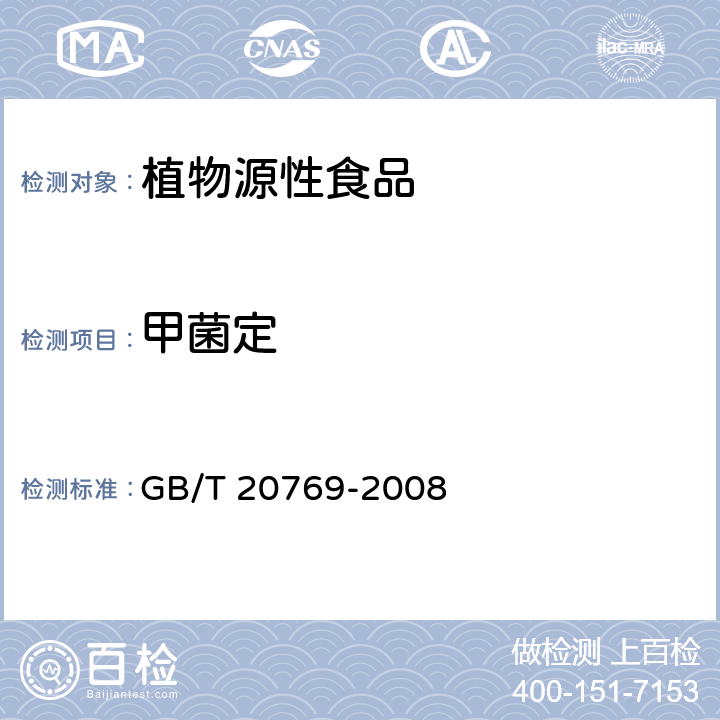 MA CNAS AL ilac-MRA

检测对象： 植物源性食品

检测项目： 甲菌定

检测标准： GB/T 20769-2008

百检
Baijiantest.com

做检测 上百检
400-151-7153